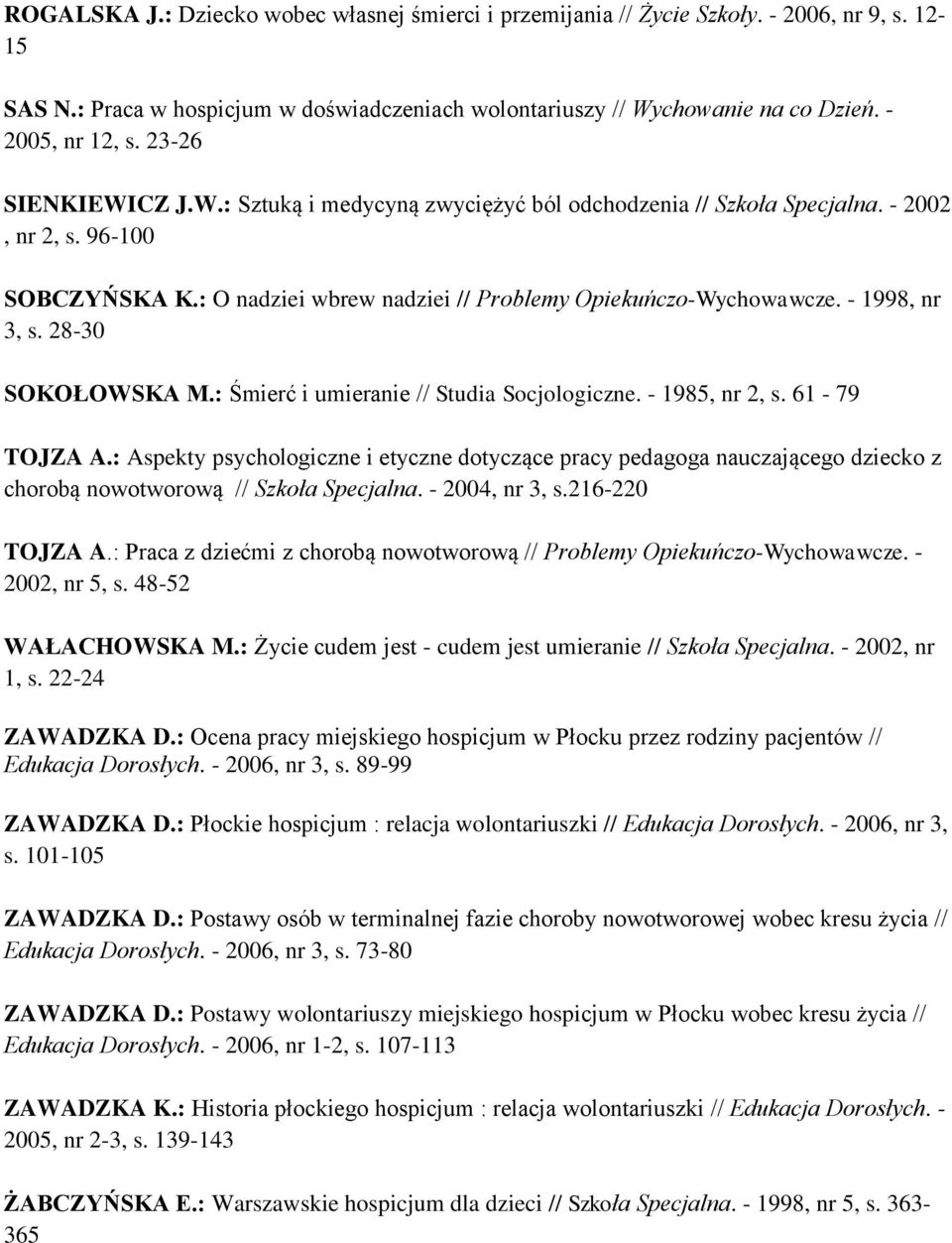 ROGALSKA J.: Dziecko wobec własnej śmierci i przemijania // Życie Szkoły. - 2006, nr 9, s. 12-15

SAS N.: Praca w hospicjum w doświadczeniach wolontariuszy // Wychowanie na co Dzień. - 2005, nr 12, s. 23-26

SIENKIEWICZ J.W.: Sztuką i medycyną zwyciężyć ból odchodzenia // Szkoła Specjalna. - 2002 , nr 2, s. 96-100

SOBCZYŃSKA K.: O nadziei wbrew nadziei // Problemy Opiekuńczo-Wychowawcze. - 1998, nr 3, s. 28-30

SOKOŁOWSKA M.: Śmierć i umieranie // Studia Socjologiczne. - 1985, nr 2, s. 61 - 79

TOJZA A.: Aspekty psychologiczne i etyczne dotyczące pracy pedagoga nauczającego dziecko z chorobą nowotworową // Szkoła Specjalna. - 2004, nr 3, s.216-220

TOJZA A.: Praca z dziećmi z chorobą nowotworową // Problemy Opiekuńczo-Wychowawcze. - 2002, nr 5, s. 48-52

WAŁACHOWSKA M.: Życie cudem jest - cudem jest umieranie // Szkoła Specjalna. - 2002, nr 1, s. 22-24

ZAWADZKA D.: Ocena pracy miejskiego hospicjum w Płocku przez rodziny pacjentów // Edukacja Dorosłych. - 2006, nr 3, s. 89-99

ZAWADZKA D.: Płockie hospicjum : relacja wolontariuszki // Edukacja Dorosłych. - 2006, nr 3, s. 101-105

ZAWADZKA D.: Postawy osób w terminalnej fazie choroby nowotworowej wobec kresu życia // Edukacja Dorosłych. - 2006, nr 3, s. 73-80

ZAWADZKA D.: Postawy wolontariuszy miejskiego hospicjum w Płocku wobec kresu życia // Edukacja Dorosłych. - 2006, nr 1-2, s. 107-113

ZAWADZKA K.: Historia płockiego hospicjum : relacja wolontariuszki // Edukacja Dorosłych. - 2005, nr 2-3, s. 139-143

ŻABCZYŃSKA E.: Warszawskie hospicjum dla dzieci // Szkoła Specjalna. - 1998, nr 5, s. 363-365